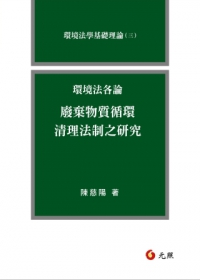 環境法學基礎理論（三）

環境法各論

廢棄物質循環
清理法制之研究

陳慈陽 著

元照